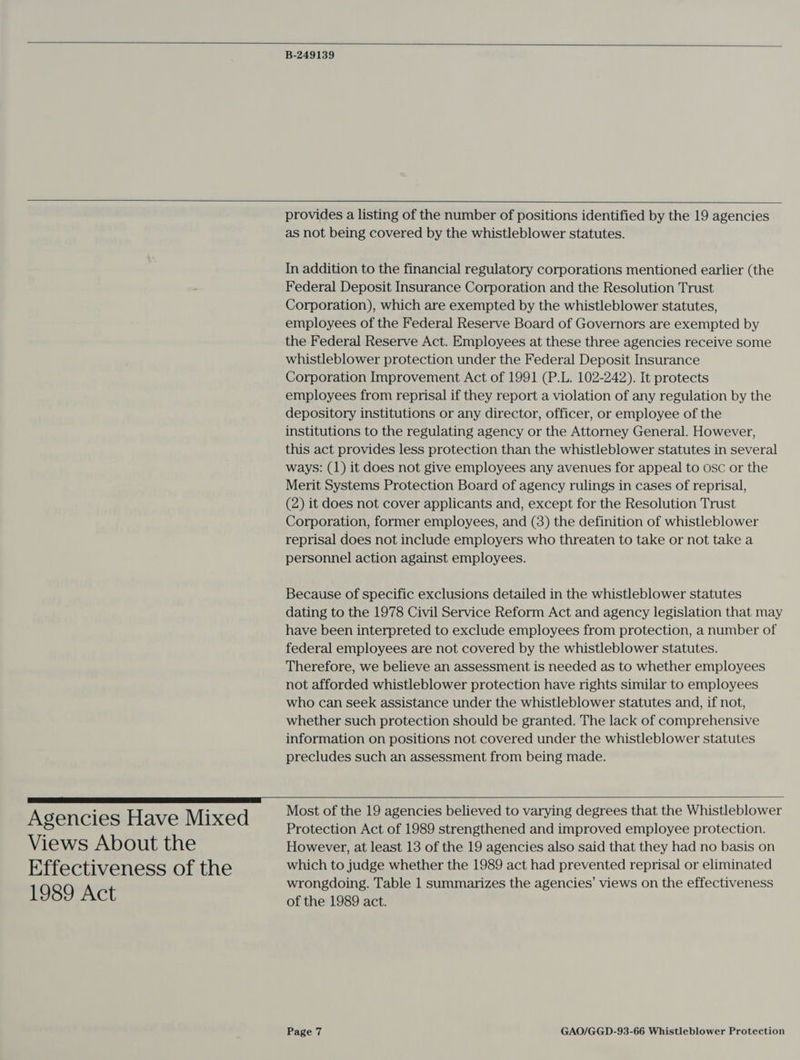 B-249139

provides a listing of the number of positions identified by the 19 agencies as not being covered by the whistleblower statutes.

In addition to the financial regulatory corporations mentioned earlier (the Federal Deposit Insurance Corporation and the Resolution Trust Corporation), which are exempted by the whistleblower statutes, employees of the Federal Reserve Board of Governors are exempted by the Federal Reserve Act. Employees at these three agencies receive some whistleblower protection under the Federal Deposit Insurance Corporation Improvement Act of 1991 (P.L. 102-242). It protects employees from reprisal if they report a violation of any regulation by the depository institutions or any director, officer, or employee of the institutions to the regulating agency or the Attorney General. However, this act provides less protection than the whistleblower statutes in several ways: (1) it does not give employees any avenues for appeal to OSC or the Merit Systems Protection Board of agency rulings in cases of reprisal, (2) it does not cover applicants and, except for the Resolution Trust Corporation, former employees, and (3) the definition of whistleblower reprisal does not include employers who threaten to take or not take a personnel action against employees.

Because of specific exclusions detailed in the whistleblower statutes dating to the 1978 Civil Service Reform Act and agency legislation that may have been interpreted to exclude employees from protection, a number of federal employees are not covered by the whistleblower statutes. Therefore, we believe an assessment is needed as to whether employees not afforded whistleblower protection have rights similar to employees who can seek assistance under the whistleblower statutes and, if not, whether such protection should be granted. The lack of comprehensive information on positions not covered under the whistleblower statutes precludes such an assessment from being made.

Agencies Have Mixed Views About the Effectiveness of the 1989 Act

Most of the 19 agencies believed to varying degrees that the Whistleblower Protection Act of 1989 strengthened and improved employee protection. However, at least 13 of the 19 agencies also said that they had no basis on which to judge whether the 1989 act had prevented reprisal or eliminated wrongdoing. Table 1 summarizes the agencies' views on the effectiveness of the 1989 act.

Page 7

GAO/GGD-93-66 Whistleblower Protection